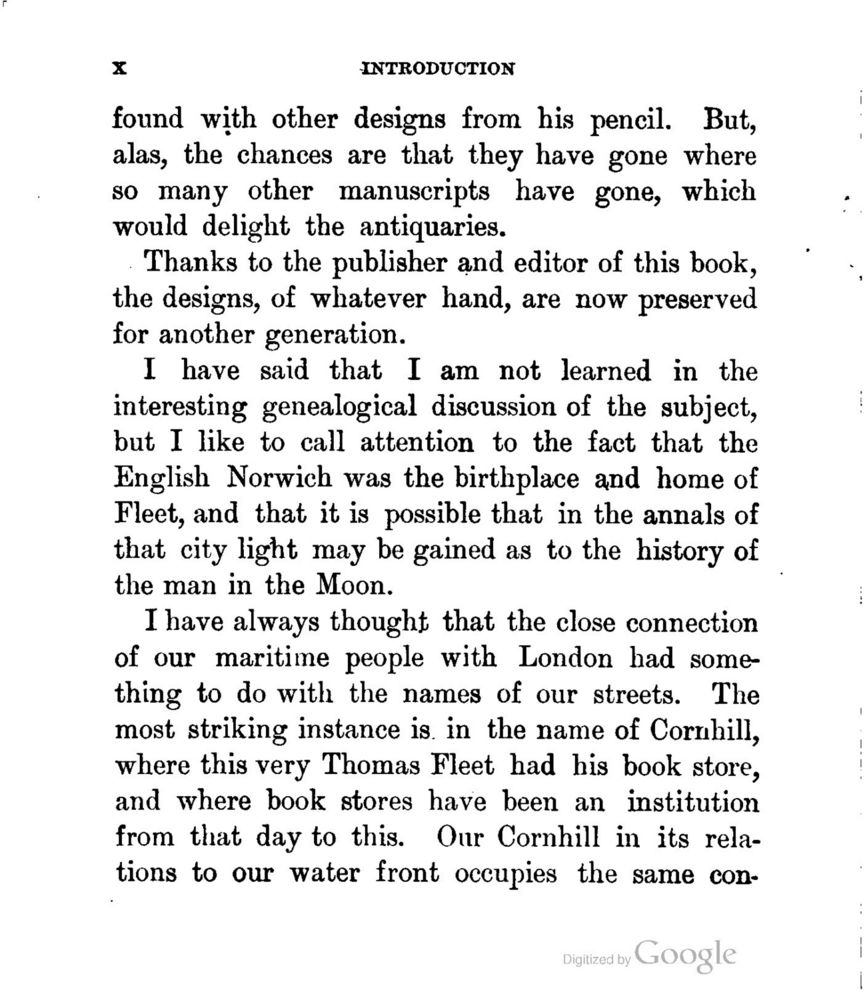 x INTRODUCTION

found with other designs from his pencil. But, alas, the chances are that they have gone where so many other manuscripts have gone, which would delight the antiquaries.

Thanks to the publisher and editor of this book, the designs, of whatever hand, are now preserved for another generation.

I have said that I am not learned in the interesting genealogical discussion of the subject, but I like to call attention to the fact that the English Norwich was the birthplace and home of Fleet, and that it is possible that in the annals of that city light may be gained as to the history of the man in the Moon.

I have always thought that the close connection of our maritime people with London had something to do with the names of our streets. The most striking instance is in the name of Cornhill, where this very Thomas Fleet had his book store, and where book stores have been an institution from that day to this. Our Cornhill in its relations to our water front occupies the same con-

Digitized by Google